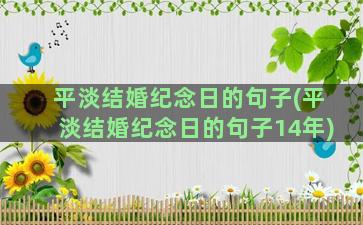 平淡结婚纪念日的句子(平淡结婚纪念日的句子14年)